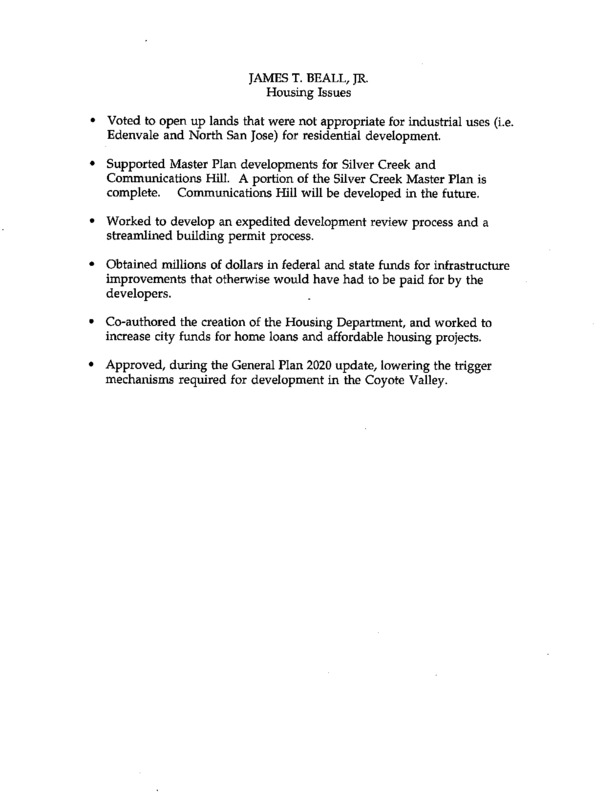 JAMES T. BEALL, JR.
Housing Issues

• Voted to open up lands that were not appropriate for industrial uses (i.e. Edenvale and North San Jose) for residential development.

• Supported Master Plan developments for Silver Creek and Communications Hill. A portion of the Silver Creek Master Plan is complete. Communications Hill will be developed in the future.

• Worked to develop an expedited development review process and a streamlined building permit process.

• Obtained millions of dollars in federal and state funds for infrastructure improvements that otherwise would have had to be paid for by the developers.

• Co-authored the creation of the Housing Department, and worked to increase city funds for home loans and affordable housing projects.

• Approved, during the General Plan 2020 update, lowering the trigger mechanisms required for development in the Coyote Valley.